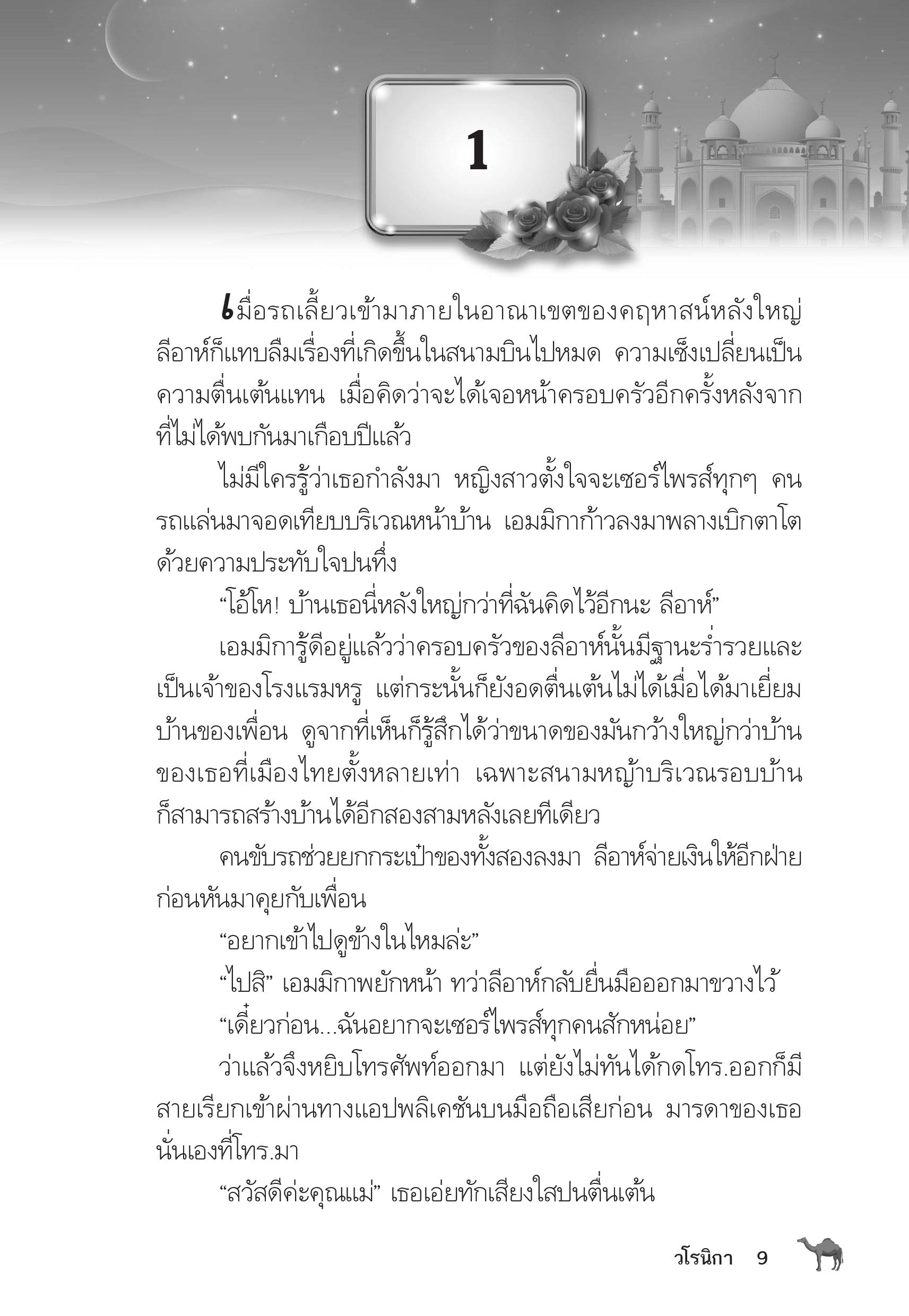 1

เมื่อรถเลี้ยวเข้ามาภายในอาณาเขตของคฤหาสน์หลังใหญ่ ลีอาห์ก็แทบลืมเรื่องที่เกิดขึ้นในสนามบินไปหมด ความเซ็งเปลี่ยนเป็นความตื่นเต้นแทน เมื่อคิดว่าจะได้เจอหน้าครอบครัวอีกครั้งหลังจากที่ไม่ได้พบกันมาเกือบปีแล้ว

ไม่มีใครรู้ว่าเธอกำลังมา หญิงสาวตั้งใจจะเซอร์ไพรส์ทุกๆ คน รถแล่นมาจอดเทียบบริเวณหน้าบ้าน เอมมิกาก้าวลงมาพลางเบิกตาโตด้วยความประทับใจปนทึ่ง

“โอ้โห! บ้านเธอนี่หลังใหญ่กว่าที่ฉันคิดไว้อีกนะ ลีอาห์”

เอมมิการู้ดีอยู่แล้วว่าครอบครัวของลีอาห์นั้นมีฐานะร่ำรวยและเป็นเจ้าของโรงแรมหรู แต่กระนั้นก็ยังอดตื่นเต้นไม่ได้เมื่อได้มาเยี่ยมบ้านของเพื่อน ดูจากที่เห็นก็รู้สึกได้ว่าขนาดของมันกว้างใหญ่กว่าบ้านของเธอที่เมืองไทยตั้งหลายเท่า เฉพาะสนามหญ้าบริเวณรอบบ้านก็สามารถสร้างบ้านได้อีกสองสามหลังเลยทีเดียว

คนขับรถช่วยยกกระเป๋าของทั้งสองลงมา ลีอาห์จ่ายเงินให้อีกฝ่ายก่อนหันมาคุยกับเพื่อน

“อยากเข้าไปดูข้างในไหมล่ะ”

“ไปสิ” เอมมิกาพยักหน้า ทว่าลีอาห์กลับยื่นมือออกมาขวางไว้

“เดี๋ยวก่อน...ฉันอยากจะเซอร์ไพรส์ทุกคนสักหน่อย”

ว่าแล้วจึงหยิบโทรศัพท์ออกมา แต่ยังไม่ทันได้กดโทร.ออกก็มีสายเรียกเข้าผ่านทางแอปพลิเคชันบนมือถือเสียก่อน มารดาของเธอนั่นเองที่โทร.มา

“สวัสดีค่ะคุณแม่” เธอเอ่ยทักเสียงใสปนตื่นเต้น

วโรนิกา 9